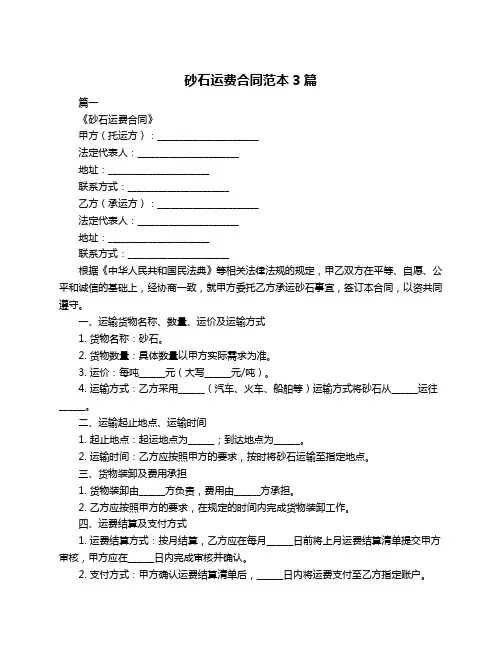 砂石运费合同范本 3 篇

篇一

《砂石运费合同》

甲方（托运方）：____________________

法定代表人：____________________

地址：____________________

联系方式：____________________

乙方（承运方）：____________________

法定代表人：____________________

地址：____________________

联系方式：____________________

根据《中华人民共和国民法典》等相关法律法规的规定，甲乙双方在平等、自愿、公平和诚信的基础上，经协商一致，就甲方委托乙方承运砂石事宜，签订本合同，以资共同遵守。

一、运输货物名称、数量、运价及运输方式

1. 货物名称：砂石。

2. 货物数量：具体数量以甲方实际需求为准。

3. 运价：每吨_____元（大写_____元/吨）。

4. 运输方式：乙方采用_____（汽车、火车、船舶等）运输方式将砂石从_____运往_____。

二、运输起止地点、运输时间

1. 起止地点：起运地点为_____；到达地点为_____。

2. 运输时间：乙方应按照甲方的要求，按时将砂石运输至指定地点。

三、货物装卸及费用承担

1. 货物装卸由_____方负责，费用由_____方承担。

2. 乙方应按照甲方的要求，在规定的时间内完成货物装卸工作。

四、运费结算及支付方式

1. 运费结算方式：按月结算，乙方应在每月_____日前将上月运费结算清单提交甲方审核，甲方应在_____日内完成审核并确认。

2. 支付方式：甲方确认运费结算清单后，_____日内将运费支付至乙方指定账户。